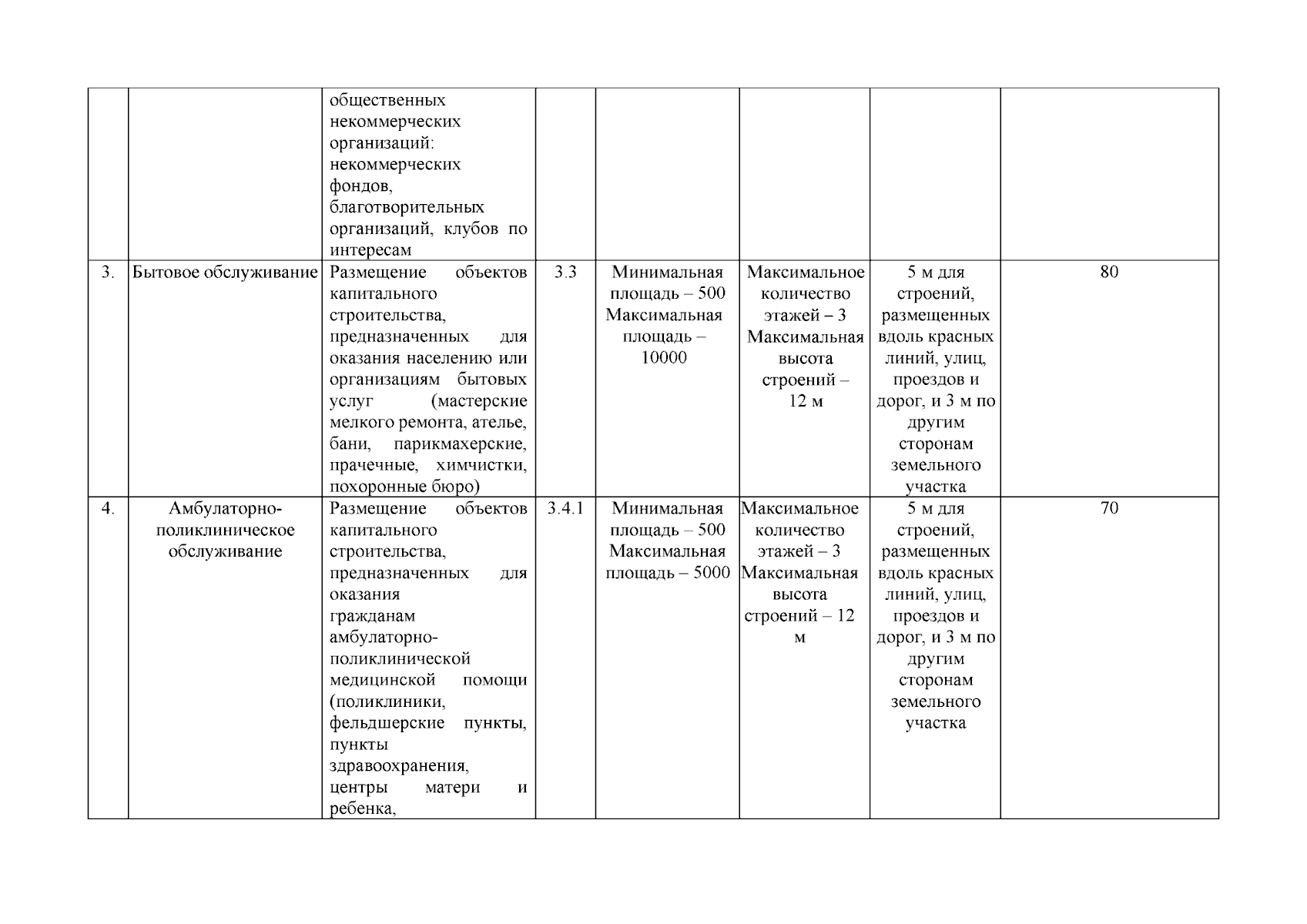 |  |  |  |  |  |  |  |  |
|---|---|---|---|---|---|---|---|
|  |  | общественных некоммерческих организаций: некоммерческих фондов, благотворительных организаций, клубов по интересам |  |  |  |  |  |
| 3. | Бытовое обслуживание | Размещение объектов капитального строительства, предназначенных для оказания населению или организациям бытовых услуг (мастерские мелкого ремонта, ателье, бани, парикмахерские, прачечные, химчистки, похоронные бюро) | 3.3 | Минимальная площадь – 500 Максимальная площадь – 10000 | Максимальное количество этажей – 3 Максимальная высота строений – 12 м | 5 м для строений, размещенных вдоль красных линий, улиц, проездов и дорог, и 3 м по другим сторонам земельного участка | 80 |
| 4. | Амбулаторно-поликлиническое обслуживание | Размещение объектов капитального строительства, предназначенных для оказания гражданам амбулаторно-поликлинической медицинской помощи (поликлиники, фельдшерские пункты, пункты здравоохранения, центры матери и ребенка, | 3.4.1 | Минимальная площадь – 500 Максимальная площадь – 5000 | Максимальное количество этажей – 3 Максимальная высота строений – 12 м | 5 м для строений, размещенных вдоль красных линий, улиц, проездов и дорог, и 3 м по другим сторонам земельного участка | 70 |